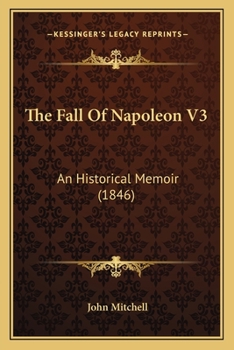 —KESSINGER'S LEGACY REPRINTS—

The Fall Of Napoleon V3

An Historical Memoir
(1846)

John Mitchell